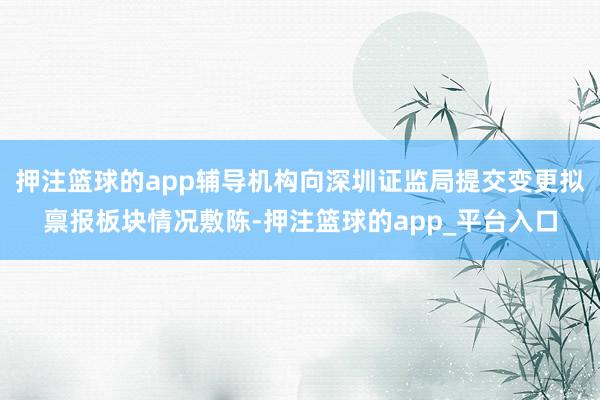 押注篮球的app辅导机构向深圳证监局提交变更拟禀报板块情况敷陈-押注篮球的app_平台入口